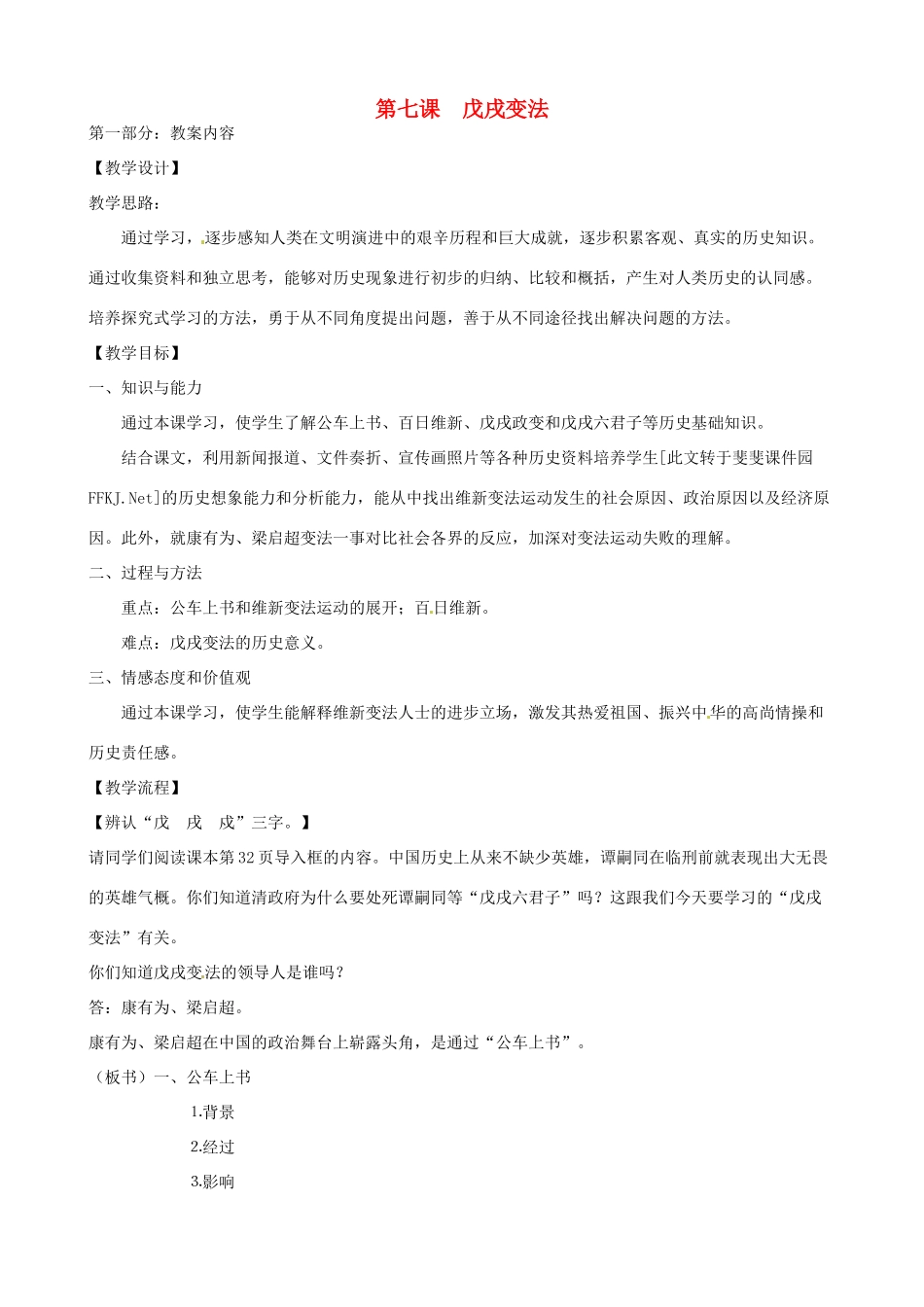 第七课　戊戌变法

第一部分：教案内容

【教学设计】

教学思路：

通过学习，逐步感知人类在文明演进中的艰辛历程和巨大成就，逐步积累客观、真实的历史知识。通过收集资料和独立思考，能够对历史现象进行初步的归纳、比较和概括，产生对人类历史的认同感。培养探究式学习的方法，勇于从不同角度提出问题，善于从不同途径找出解决问题的方法。

【教学目标】

一、知识与能力

通过本课学习，使学生了解公车上书、百日维新、戊戌政变和戊戌六君子等历史基础知识。

结合课文，利用新闻报道、文件奏折、宣传画照片等各种历史资料培养学生[此文转于斐斐课件园 FFKJ.Net]的历史想象能力和分析能力，能从中找出维新变法运动发生的社会原因、政治原因以及经济原因。此外，就康有为、梁启超变法一事对比社会各界的反应，加深对变法运动失败的理解。

二、过程与方法

重点：公车上书和维新变法运动的展开；百日维新。

难点：戊戌变法的历史意义。

三、情感态度和价值观

通过本课学习，使学生能解释维新变法人士的进步立场，激发其热爱祖国、振兴中华的高尚情操和历史责任感。

【教学流程】

【辨认“戊　戌　戍”三字。】

请同学们阅读课本第32页导入框的内容。中国历史上从来不缺少英雄，谭嗣同在临刑前就表现出大无畏的英雄气概。你们知道清政府为什么要处死谭嗣同等“戊戌六君子”吗？这跟我们今天要学习的“戊戌变法”有关。

你们知道戊戌变法的领导人是谁吗？

答：康有为、梁启超。

康有为、梁启超在中国的政治舞台上崭露头角，是通过“公车上书”。

（板书）一、公车上书

1.背景

2.经过

3.影响